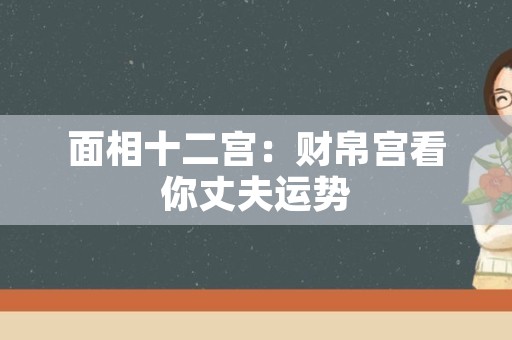 面相十二宫：财帛宫看你丈夫运势